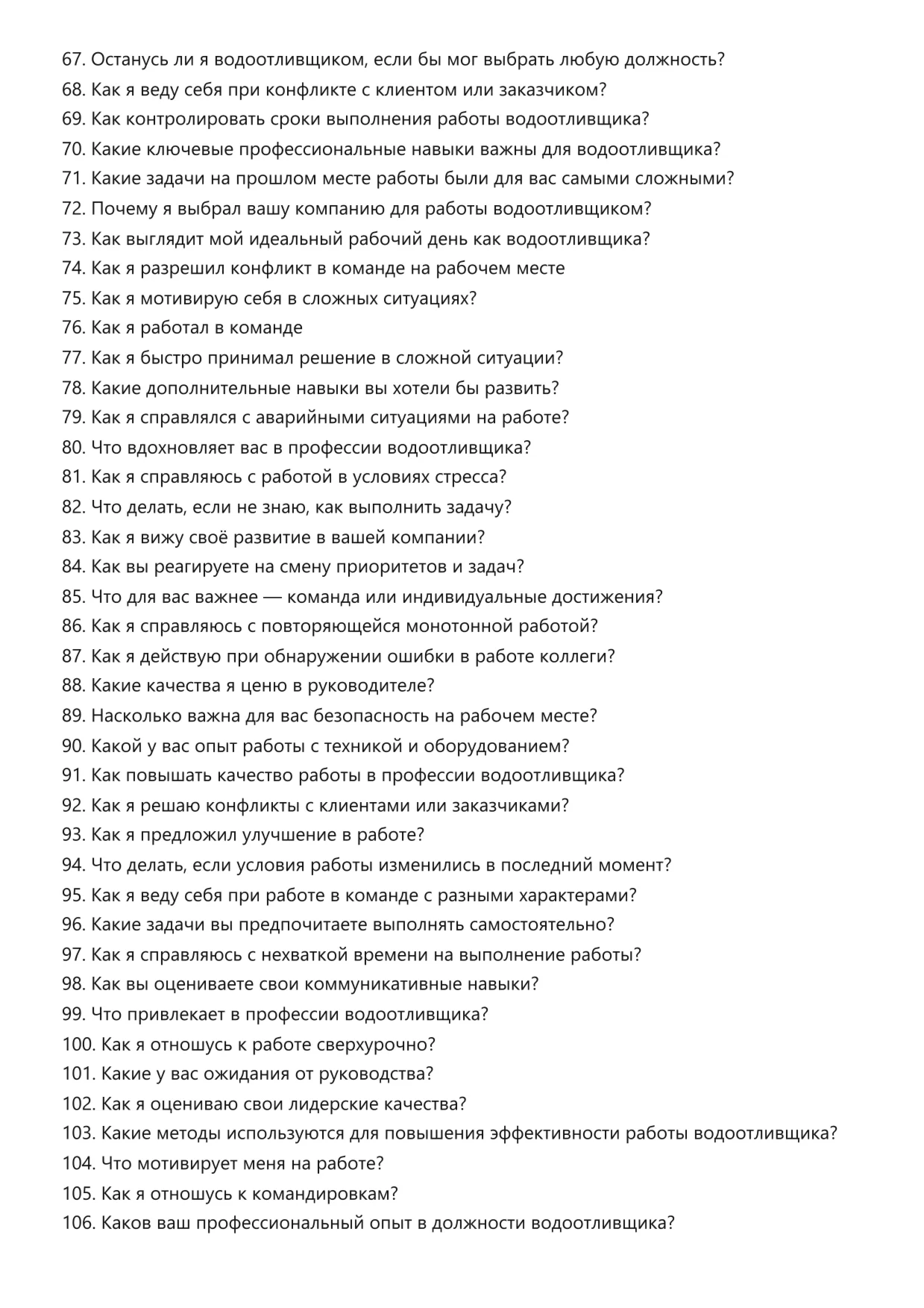 67. Останусь ли я водоотливщиком, если бы мог выбрать любую должность?
68. Как я веду себя при конфликте с клиентом или заказчиком?
69. Как контролировать сроки выполнения работы водоотливщика?
70. Какие ключевые профессиональные навыки важны для водоотливщика?
71. Какие задачи на прошлом месте работы были для вас самыми сложными?
72. Почему я выбрал вашу компанию для работы водоотливщиком?
73. Как выглядит мой идеальный рабочий день как водоотливщика?
74. Как я разрешил конфликт в команде на рабочем месте
75. Как я мотивирую себя в сложных ситуациях?
76. Как я работал в команде
77. Как я быстро принимал решение в сложной ситуации?
78. Какие дополнительные навыки вы хотели бы развить?
79. Как я справлялся с аварийными ситуациями на работе?
80. Что вдохновляет вас в профессии водоотливщика?
81. Как я справляюсь с работой в условиях стресса?
82. Что делать, если не знаю, как выполнить задачу?
83. Как я вижу своё развитие в вашей компании?
84. Как вы реагируете на смену приоритетов и задач?
85. Что для вас важнее — команда или индивидуальные достижения?
86. Как я справляюсь с повторяющейся монотонной работой?
87. Как я действую при обнаружении ошибки в работе коллеги?
88. Какие качества я ценю в руководителе?
89. Насколько важна для вас безопасность на рабочем месте?
90. Какой у вас опыт работы с техникой и оборудованием?
91. Как повышать качество работы в профессии водоотливщика?
92. Как я решаю конфликты с клиентами или заказчиками?
93. Как я предложил улучшение в работе?
94. Что делать, если условия работы изменились в последний момент?
95. Как я веду себя при работе в команде с разными характерами?
96. Какие задачи вы предпочитаете выполнять самостоятельно?
97. Как я справляюсь с нехваткой времени на выполнение работы?
98. Как вы оцениваете свои коммуникативные навыки?
99. Что привлекает в профессии водоотливщика?
100. Как я отношусь к работе сверхурочно?
101. Какие у вас ожидания от руководства?
102. Как я оцениваю свои лидерские качества?
103. Какие методы используются для повышения эффективности работы водоотливщика?
104. Что мотивирует меня на работе?
105. Как я отношусь к командировкам?
106. Каков ваш профессиональный опыт в должности водоотливщика?